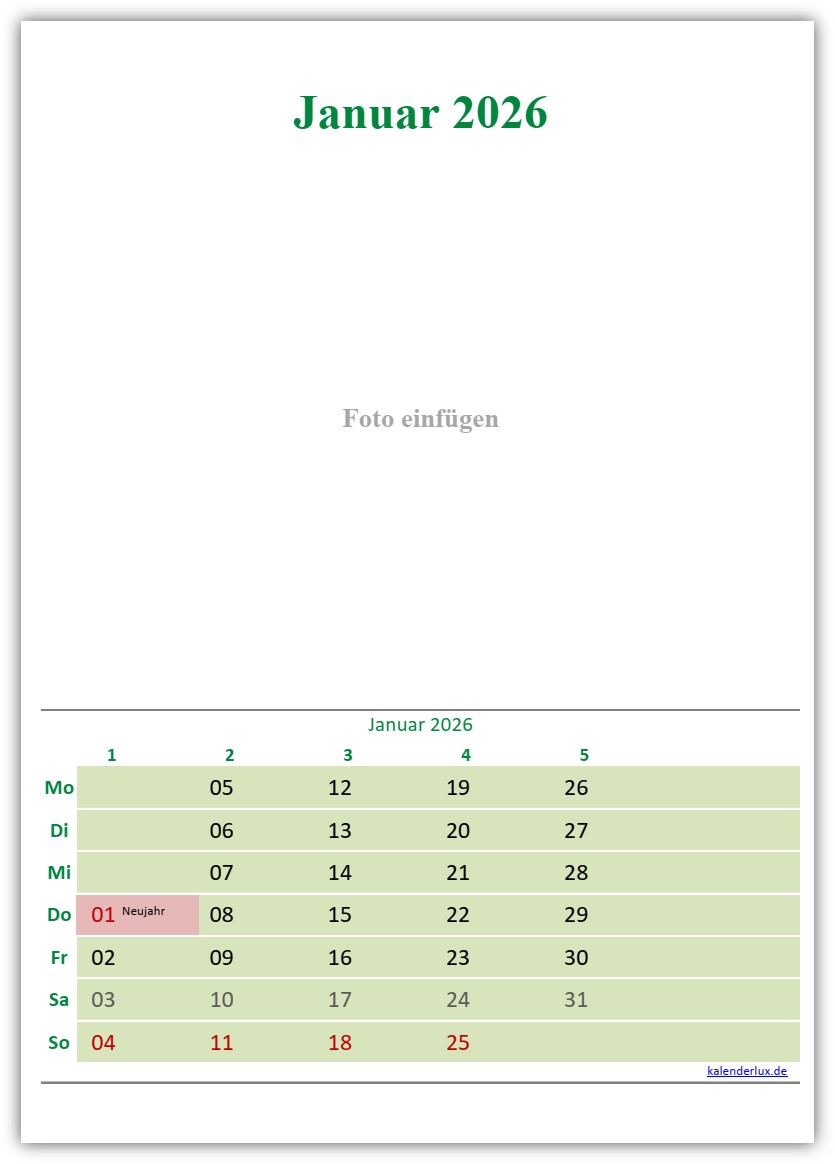 Januar 2026

Foto einfügen

Januar 2026

| | 1 | 2 | 3 | 4 | 5 |
|---|---|---|---|---|---|
| Mo | | 05 | 12 | 19 | 26 |
| Di | | 06 | 13 | 20 | 27 |
| Mi | | 07 | 14 | 21 | 28 |
| Do | 01 Neujahr | 08 | 15 | 22 | 29 |
| Fr | 02 | 09 | 16 | 23 | 30 |
| Sa | 03 | 10 | 17 | 24 | 31 |
| So | 04 | 11 | 18 | 25 | |

kalenderlux.de